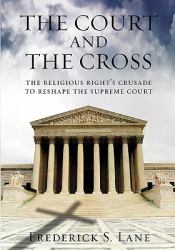 THE COURT
AND
THE CROSS

THE RELIGIOUS RIGHT'S CRUSADE
TO RESHAPE THE SUPREME COURT

FREDERICK S. LANE